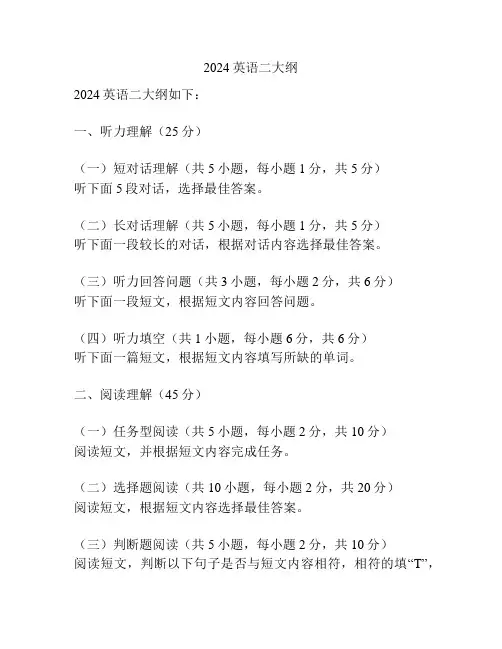 2024 英语二大纲

2024 英语二大纲如下：

一、听力理解（25 分）

（一）短对话理解（共 5 小题，每小题 1 分，共 5 分）
听下面 5 段对话，选择最佳答案。

（二）长对话理解（共 5 小题，每小题 1 分，共 5 分）
听下面一段较长的对话，根据对话内容选择最佳答案。

（三）听力回答问题（共 3 小题，每小题 2 分，共 6 分）
听下面一段短文，根据短文内容回答问题。

（四）听力填空（共 1 小题，每小题 6 分，共 6 分）
听下面一篇短文，根据短文内容填写所缺的单词。

二、阅读理解（45 分）

（一）任务型阅读（共 5 小题，每小题 2 分，共 10 分）
阅读短文，并根据短文内容完成任务。

（二）选择题阅读（共 10 小题，每小题 2 分，共 20 分）
阅读短文，根据短文内容选择最佳答案。

（三）判断题阅读（共 5 小题，每小题 2 分，共 10 分）
阅读短文，判断以下句子是否与短文内容相符，相符的填“T”，